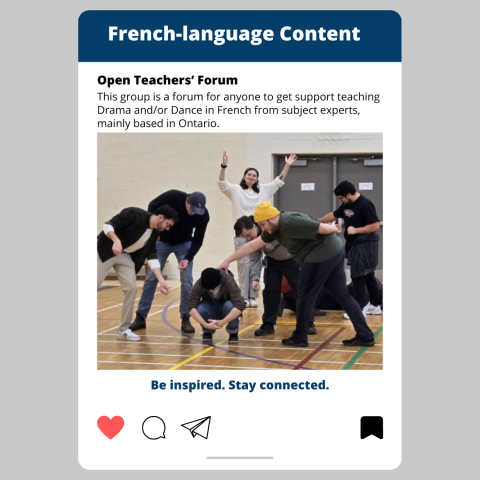 French-language Content

Open Teachers' Forum

This group is a forum for anyone to get support teaching Drama and/or Dance in French from subject experts, mainly based in Ontario.

Be inspired. Stay connected.